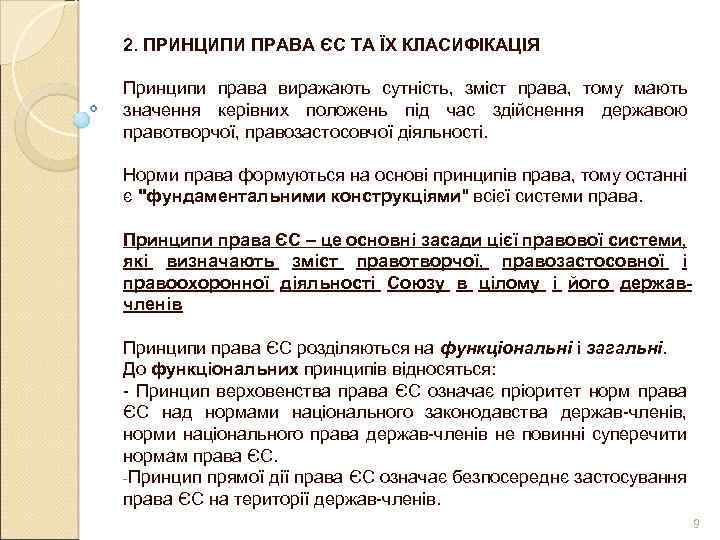 2. ПРИНЦИПИ ПРАВА ЄС ТА ЇХ КЛАСИФІКАЦІЯ

Принципи права виражають сутність, зміст права, тому мають значення керівних положень під час здійснення державою правотворчої, правозастосовчої діяльності.

Норми права формуються на основі принципів права, тому останні є "фундаментальними конструкціями" всієї системи права.

Принципи права ЄС – це основні засади цієї правової системи, які визначають зміст правотворчої, правозастосовної і правоохоронної діяльності Союзу в цілому і його держав-членів

Принципи права ЄС розділяються на функціональні і загальні.
До функціональних принципів відносяться:
- Принцип верховенства права ЄС означає пріоритет норм права ЄС над нормами національного законодавства держав-членів, норми національного права держав-членів не повинні суперечити нормам права ЄС.
-Принцип прямої дії права ЄС означає безпосереднє застосування права ЄС на території держав-членів.

9